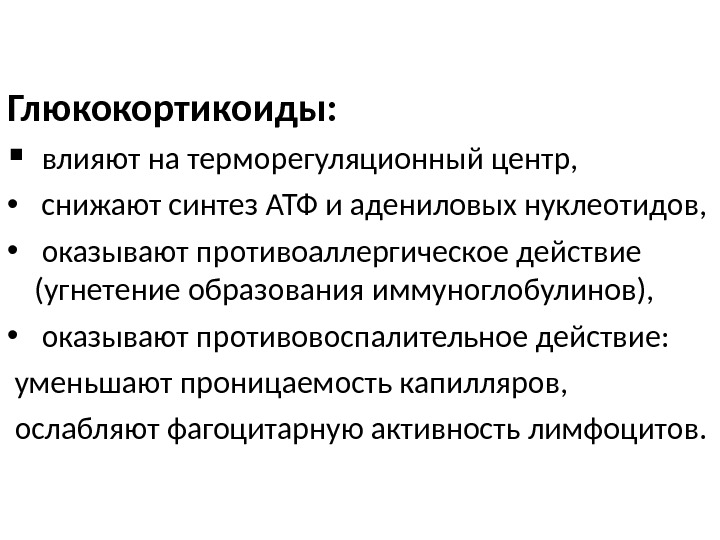 Глюкокортикоиды:

• влияют на терморегуляционный центр,

• снижают синтез АТФ и адениловых нуклеотидов,

• оказывают противоаллергическое действие (угнетение образования иммуноглобулинов),

• оказывают противовоспалительное действие:

уменьшают проницаемость капилляров,

ослабляют фагоцитарную активность лимфоцитов.